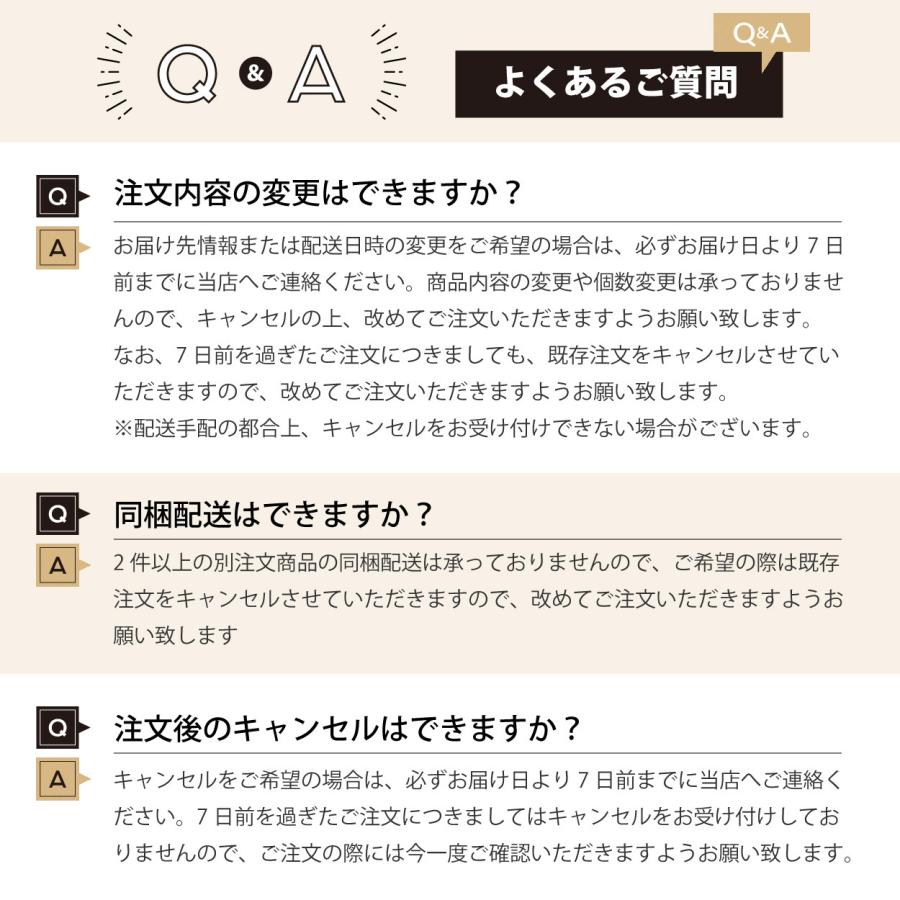 Q & A

Q&A
よくあるご質問

Q
注文内容の変更はできますか？

A
お届け先情報または配送日時の変更をご希望の場合は、必ずお届け日より７日前までに当店へご連絡ください。商品内容の変更や個数変更は承っておりませんので、キャンセルの上、改めてご注文いただきますようお願い致します。
なお、７日前を過ぎたご注文につきましても、既存注文をキャンセルさせていただきますので、改めてご注文いただきますようお願い致します。
※配送手配の都合上、キャンセルをお受け付けできない場合がございます。

Q
同梱配送はできますか？

A
２件以上の別注文商品の同梱配送は承っておりませんので、ご希望の際は既存注文をキャンセルさせていただきますので、改めてご注文いただきますようお願い致します

Q
注文後のキャンセルはできますか？

A
キャンセルをご希望の場合は、必ずお届け日より７日前までに当店へご連絡ください。７日前を過ぎたご注文につきましてはキャンセルをお受け付けしておりませんので、ご注文の際には今一度ご確認いただきますようお願い致します。